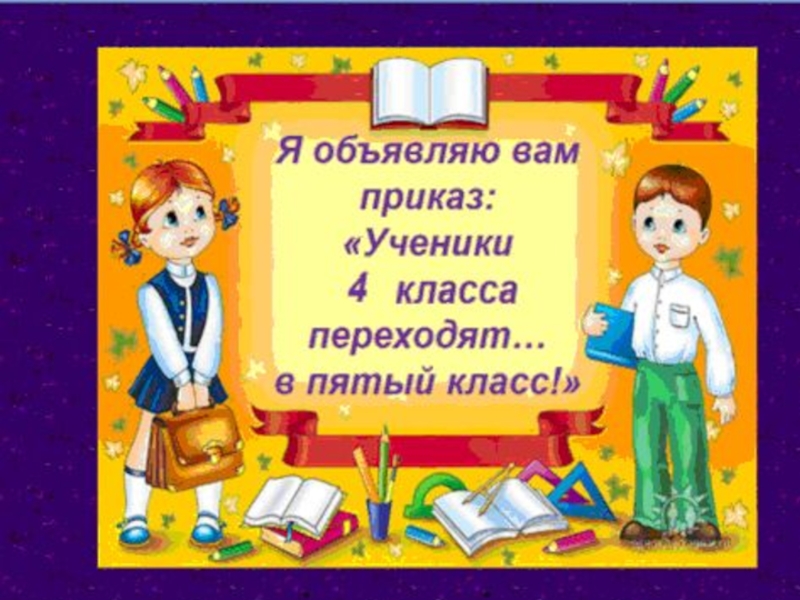 Я объявляю вам приказ: «Ученики 4 класса переходят… в пятый класс!»